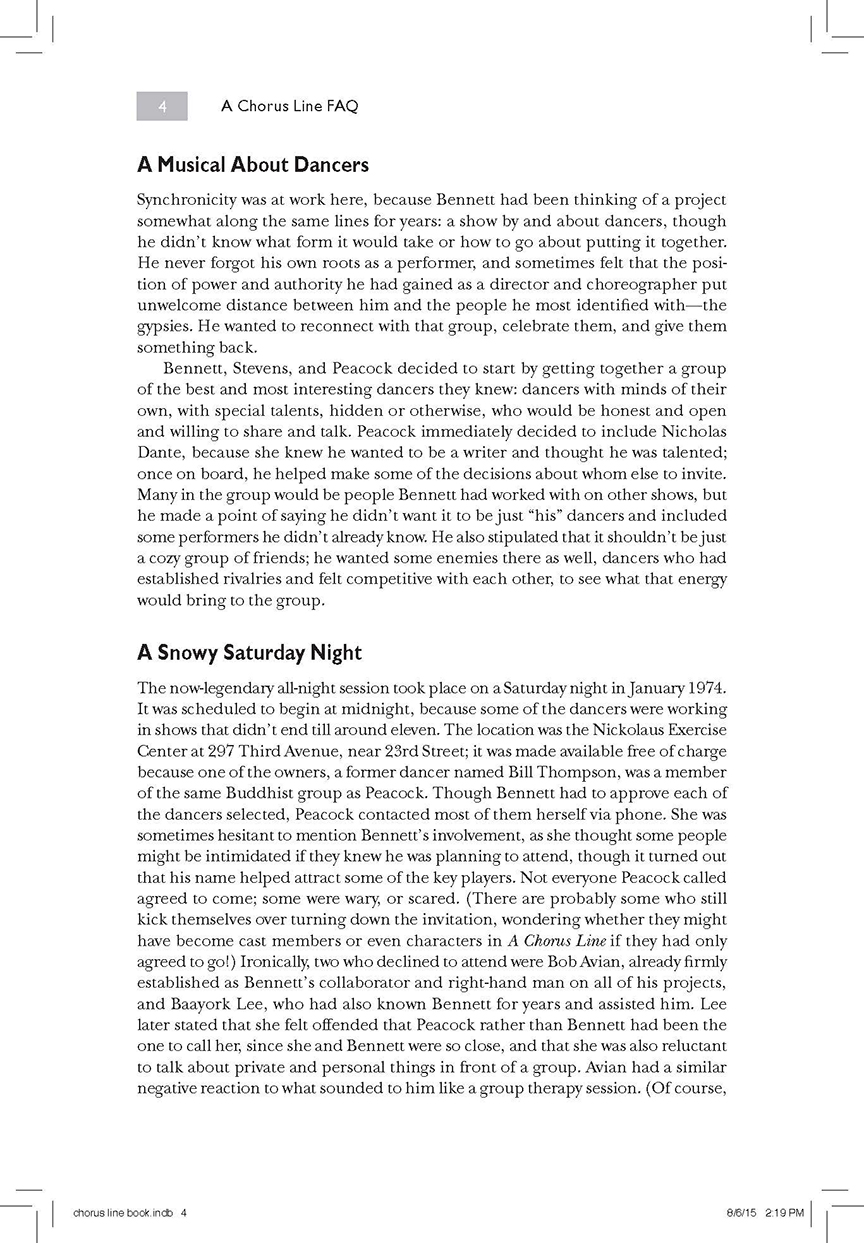 4 A Chorus Line FAQ

A Musical About Dancers

Synchronicity was at work here, because Bennett had been thinking of a project somewhat along the same lines for years: a show by and about dancers, though he didn't know what form it would take or how to go about putting it together. He never forgot his own roots as a performer, and sometimes felt that the position of power and authority he had gained as a director and choreographer put unwelcome distance between him and the people he most identified with—the gypsies. He wanted to reconnect with that group, celebrate them, and give them something back.

Bennett, Stevens, and Peacock decided to start by getting together a group of the best and most interesting dancers they knew: dancers with minds of their own, with special talents, hidden or otherwise, who would be honest and open and willing to share and talk. Peacock immediately decided to include Nicholas Dante, because she knew he wanted to be a writer and thought he was talented; once on board, he helped make some of the decisions about whom else to invite. Many in the group would be people Bennett had worked with on other shows, but he made a point of saying he didn't want it to be just "his" dancers and included some performers he didn't already know. He also stipulated that it shouldn't be just a cozy group of friends; he wanted some enemies there as well, dancers who had established rivalries and felt competitive with each other, to see what that energy would bring to the group.

A Snowy Saturday Night

The now-legendary all-night session took place on a Saturday night in January 1974. It was scheduled to begin at midnight, because some of the dancers were working in shows that didn't end till around eleven. The location was the Nickolaus Exercise Center at 297 Third Avenue, near 23rd Street; it was made available free of charge because one of the owners, a former dancer named Bill Thompson, was a member of the same Buddhist group as Peacock. Though Bennett had to approve each of the dancers selected, Peacock contacted most of them herself via phone. She was sometimes hesitant to mention Bennett's involvement, as she thought some people might be intimidated if they knew he was planning to attend, though it turned out that his name helped attract some of the key players. Not everyone Peacock called agreed to come; some were wary, or scared. (There are probably some who still kick themselves over turning down the invitation, wondering whether they might have become cast members or even characters in A Chorus Line if they had only agreed to go!) Ironically, two who declined to attend were Bob Avian, already firmly established as Bennett's collaborator and right-hand man on all of his projects, and Baayork Lee, who had also known Bennett for years and assisted him. Lee later stated that she felt offended that Peacock rather than Bennett had been the one to call her, since she and Bennett were so close, and that she was also reluctant to talk about private and personal things in front of a group. Avian had a similar negative reaction to what sounded to him like a group therapy session. (Of course,

chorus line book.indb 4 8/6/15 2:19 PM